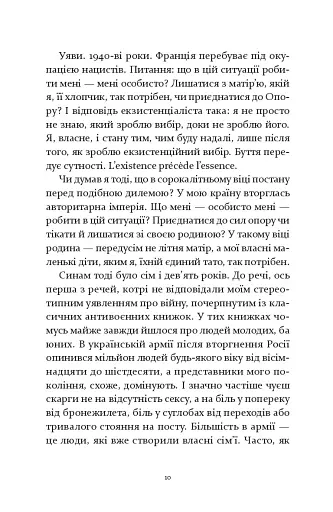 Уяви. 1940-ві роки. Франція перебуває під окупацією нацистів. Питання: що в цій ситуації робити мені — мені особисто? Лишатися з матір'ю, якій я, її хлопчик, так потрібен, чи приєднатися до Опору? І відповідь екзистенціаліста така: я не просто не знаю, який зроблю вибір, доки не зроблю його. Я, власне, і стану тим, чим буду надалі, лише після того, як зроблю екзистенційний вибір. Буття передує сутності. L'existence précède l'essence.

Чи думав я тоді, що в сорокалітньому віці постану перед подібною дилемою? У мою країну вторглась авторитарна імперія. Що мені — особисто мені — робити в цій ситуації? Приєднатися до сил опору чи тікати й лишатися зі своєю родиною? У такому віці родина — передусім не літня матір, а мої власні маленькі діти, яким я, їхній єдиний тато, так потрібен.

Синам тоді було сім і дев'ять років. До речі, ось перша з речей, котрі не відповідали моїм стереотипним уявленням про війну, почерпнутим із класичних антивоєнних книжок. У тих книжках чомусь майже завжди йшлося про людей молодих, ба юних. В українській армії після вторгнення Росії опинився мільйон людей будь-якого віку від вісімнадцяти до шістдесяти, а представники мого покоління, схоже, домінують. І значно частіше чуєш скарги не на відсутність сексу, а на біль у попереку від бронежилета, біль у суглобах від переходів або тривалого стояння на посту. Більшість в армії — це люди, які вже створили власні сім'ї. Часто, як

10